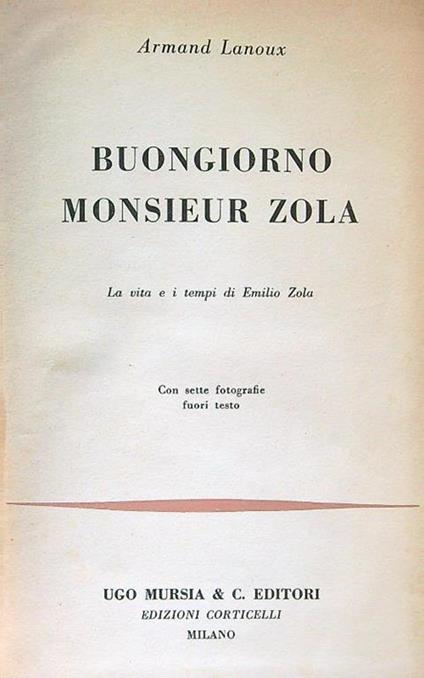 Armand Lanoux

BUONGIORNO
MONSIEUR ZOLA

La vita e i tempi di Emilio Zola

Con sette fotografie
fuori testo

UGO MURSIA & C. EDITORI
EDIZIONI CORTICELLI
MILANO